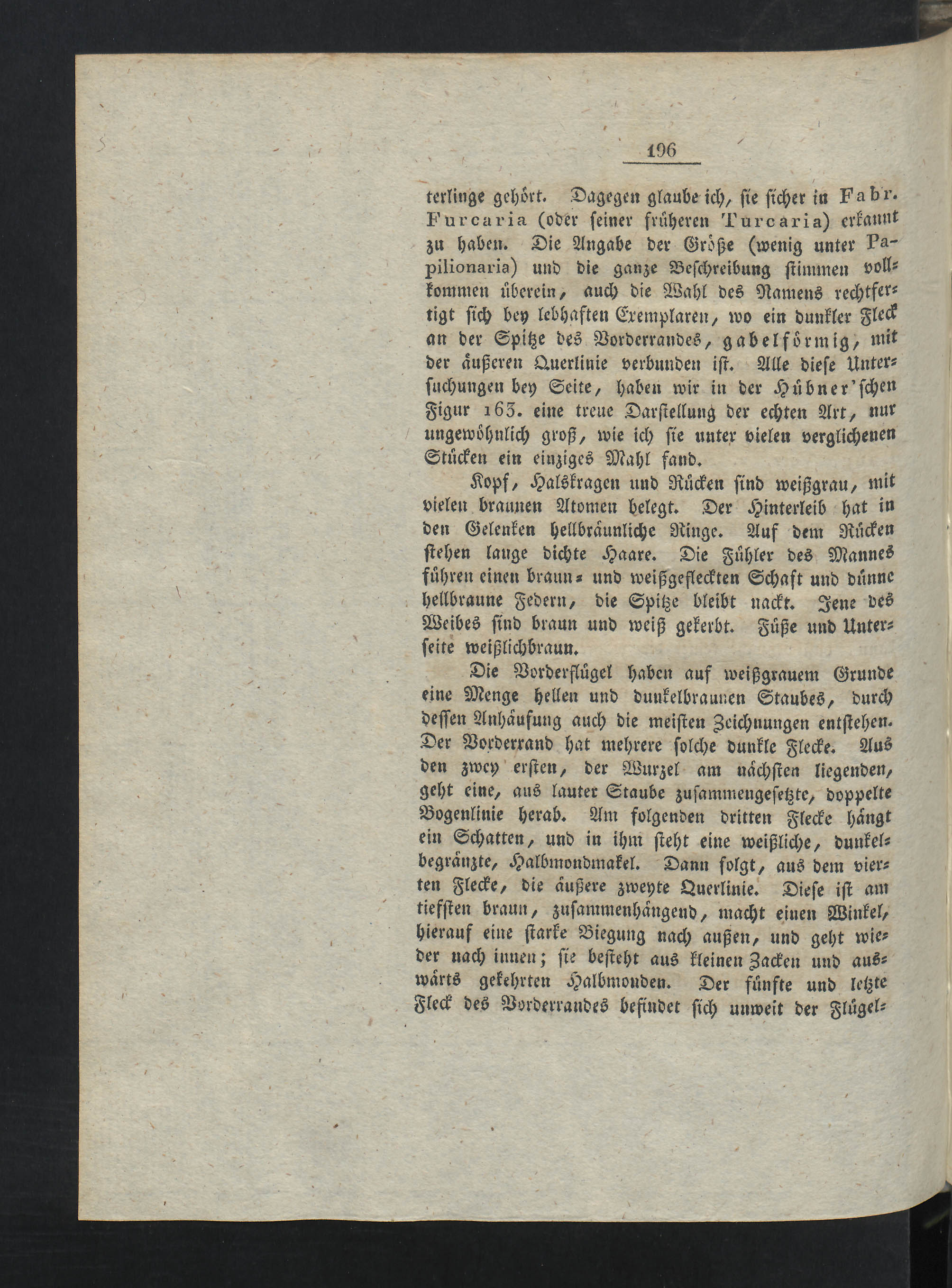 196

terlinge gehört. Dagegen glaube ich, sie sicher in Fabr. Furcaria (oder seiner früheren Turcaria) erkannt zu haben. Die Angabe der Größe (wenig unter Papilionaria) und die ganze Beschreibung stimmen vollkommen überein, auch die Wahl des Namens rechtfertigt sich bey lebhaften Exemplaren, wo ein dunkler Fleck an der Spitze des Vorderrandes, gabelförmig, mit der äußeren Querlinie verbunden ist. Alle diese Untersuchungen bey Seite, haben wir in der Hübner'schen Figur 163. eine treue Darstellung der echten Art, nur ungewöhnlich groß, wie ich sie unter vielen verglichenen Stücken ein einziges Mahl fand.

Kopf, Halskragen und Rücken sind weißgrau, mit vielen braunen Atomen belegt. Der Hinterleib hat in den Gelenken hellbräunliche Ringe. Auf dem Rücken stehen lange dichte Haare. Die Fühler des Mannes führen einen braun- und weißgefleckten Schaft und dünne hellbraune Federn, die Spitze bleibt nackt. Jene des Weibes sind braun und weiß gekerbt. Füße und Unterseite weißlichbraun.

Die Vorderflügel haben auf weißgrauem Grunde eine Menge hellen und dunkelbraunen Staubes, durch dessen Anhäufung auch die meisten Zeichnungen entstehen. Der Vorderrand hat mehrere solche dunkle Flecke. Aus den zwey ersten, der Wurzel am nächsten liegenden, geht eine, aus lauter Staube zusammengesetzte, doppelte Bogenlinie herab. Am folgenden dritten Flecke hängt ein Schatten, und in ihm steht eine weißliche, dunkelbegränzte, Halbmondmakel. Dann folgt, aus dem vierten Flecke, die äußere zweyte Querlinie. Diese ist am tiefsten braun, zusammenhängend, macht einen Winkel, hierauf eine starke Biegung nach außen, und geht wieder nach innen; sie besteht aus kleinen Zacken und auswärts gekehrten Halbmonden. Der fünfte und letzte Fleck des Vorderrandes befindet sich unweit der Flügel-